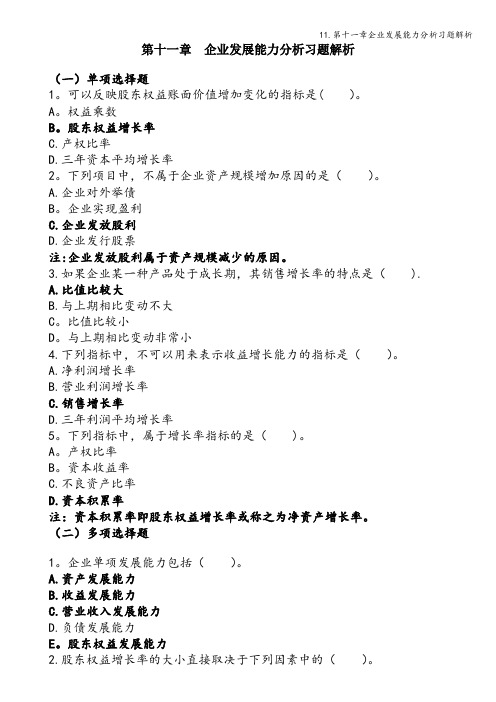 11.第十一章企业发展能力分析习题解析

第十一章　企业发展能力分析习题解析

（一）单项选择题
1。可以反映股东权益账面价值增加变化的指标是（　　）。
A。权益乘数
B。股东权益增长率
C.产权比率
D.三年资本平均增长率
2。下列项目中，不属于企业资产规模增加原因的是（　　）。
A.企业对外举债
B。企业实现盈利
C.企业发放股利
D.企业发行股票
注:企业发放股利属于资产规模减少的原因。
3.如果企业某一种产品处于成长期，其销售增长率的特点是（　　）.
A.比值比较大
B.与上期相比变动不大
C。比值比较小
D。与上期相比变动非常小
4.下列指标中，不可以用来表示收益增长能力的指标是（　　）。
A.净利润增长率
B.营业利润增长率
C.销售增长率
D.三年利润平均增长率
5。下列指标中，属于增长率指标的是（　　）。
A。产权比率
B。资本收益率
C.不良资产比率
D.资本积累率
注：资本积累率即股东权益增长率或称之为净资产增长率。
（二）多项选择题

1。企业单项发展能力包括（　　）。
A.资产发展能力
B.收益发展能力
C.营业收入发展能力
D.负债发展能力
E。股东权益发展能力
2.股东权益增长率的大小直接取决于下列因素中的（　　）。